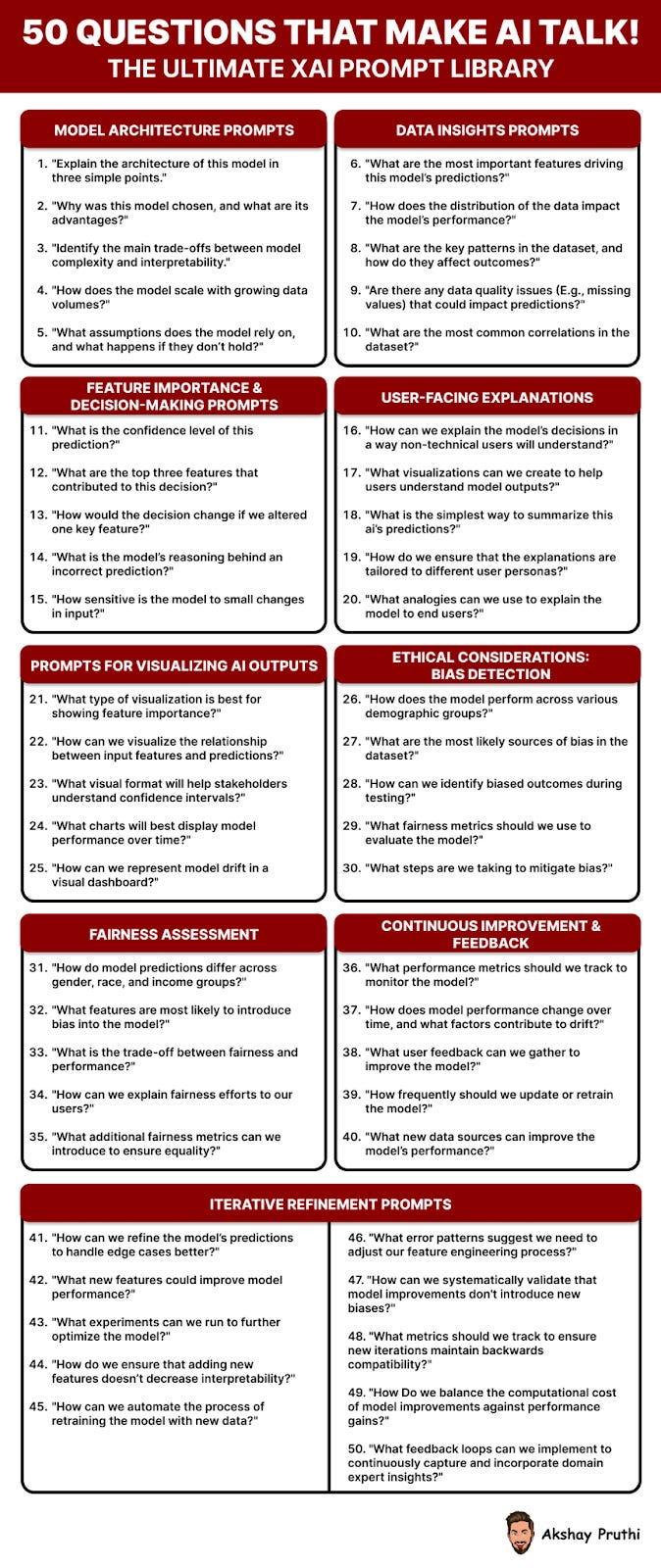 50 QUESTIONS THAT MAKE AI TALK!
THE ULTIMATE XAI PROMPT LIBRARY

MODEL ARCHITECTURE PROMPTS

1. "Explain the architecture of this model in three simple points."

2. "Why was this model chosen, and what are its advantages?"

3. "Identify the main trade-offs between model complexity and interpretability."

4. "How does the model scale with growing data volumes?"

5. "What assumptions does the model rely on, and what happens if they don't hold?"

DATA INSIGHTS PROMPTS

6. "What are the most important features driving this model's predictions?"

7. "How does the distribution of the data impact the model's performance?"

8. "What are the key patterns in the dataset, and how do they affect outcomes?"

9. "Are there any data quality issues (E.g., missing values) that could impact predictions?"

10. "What are the most common correlations in the dataset?"

FEATURE IMPORTANCE & DECISION-MAKING PROMPTS

11. "What is the confidence level of this prediction?"

12. "What are the top three features that contributed to this decision?"

13. "How would the decision change if we altered one key feature?"

14. "What is the model's reasoning behind an incorrect prediction?"

15. "How sensitive is the model to small changes in input?"

USER-FACING EXPLANATIONS

16. "How can we explain the model's decisions in a way non-technical users will understand?"

17. "What visualizations can we create to help users understand model outputs?"

18. "What is the simplest way to summarize this ai's predictions?"

19. "How do we ensure that the explanations are tailored to different user personas?"

20. "What analogies can we use to explain the model to end users?"

PROMPTS FOR VISUALIZING AI OUTPUTS

21. "What type of visualization is best for showing feature importance?"

22. "How can we visualize the relationship between input features and predictions?"

23. "What visual format will help stakeholders understand confidence intervals?"

24. "What charts will best display model performance over time?"

25. "How can we represent model drift in a visual dashboard?"

ETHICAL CONSIDERATIONS: BIAS DETECTION

26. "How does the model perform across various demographic groups?"

27. "What are the most likely sources of bias in the dataset?"

28. "How can we identify biased outcomes during testing?"

29. "What fairness metrics should we use to evaluate the model?"

30. "What steps are we taking to mitigate bias?"

FAIRNESS ASSESSMENT

31. "How do model predictions differ across gender, race, and income groups?"

32. "What features are most likely to introduce bias into the model?"

33. "What is the trade-off between fairness and performance?"

34. "How can we explain fairness efforts to our users?"

35. "What additional fairness metrics can we introduce to ensure equality?"

CONTINUOUS IMPROVEMENT & FEEDBACK

36. "What performance metrics should we track to monitor the model?"

37. "How does model performance change over time, and what factors contribute to drift?"

38. "What user feedback can we gather to improve the model?"

39. "How frequently should we update or retrain the model?"

40. "What new data sources can improve the model's performance?"

ITERATIVE REFINEMENT PROMPTS

41. "How can we refine the model's predictions to handle edge cases better?"

42. "What new features could improve model performance?"

43. "What experiments can we run to further optimize the model?"

44. "How do we ensure that adding new features doesn't decrease interpretability?"

45. "How can we automate the process of retraining the model with new data?"

46. "What error patterns suggest we need to adjust our feature engineering process?"

47. "How can we systematically validate that model improvements don't introduce new biases?"

48. "What metrics should we track to ensure new iterations maintain backwards compatibility?"

49. "How Do we balance the computational cost of model improvements against performance gains?"

50. "What feedback loops can we implement to continuously capture and incorporate domain expert insights?"

Akshay Pruthi